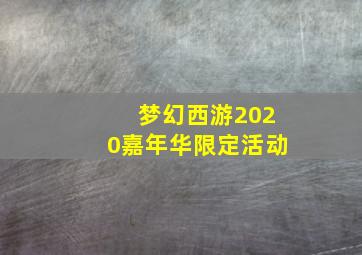 梦幻西游2020嘉年华限定活动